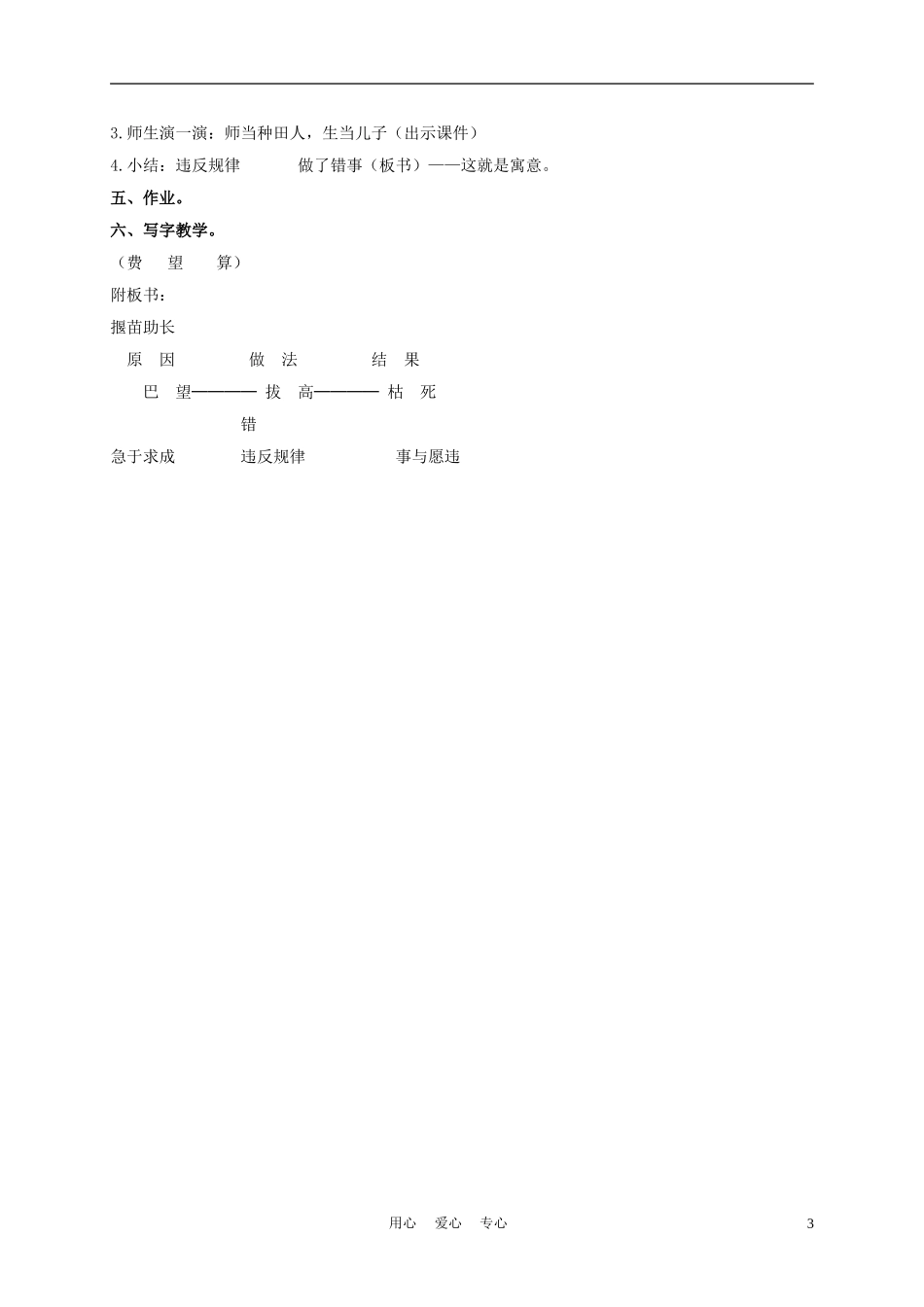 3.师生演一演：师当种田人，生当儿子（出示课件）

4.小结：违反规律　　　做了错事（板书）——这就是寓意。

五、作业。

六、写字教学。

（费　望　算）

附板书：

揠苗助长

原　因　　　　做　法　　　　结　果

巴　望———— 拔　高———— 枯　死

错

急于求成　　　违反规律　　　　　事与愿违

用心　爱心　专心　　3